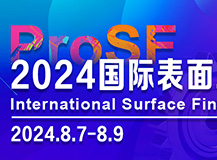 ProSF
2024国际表面
International Surface Fin
2024.8.7-8.9